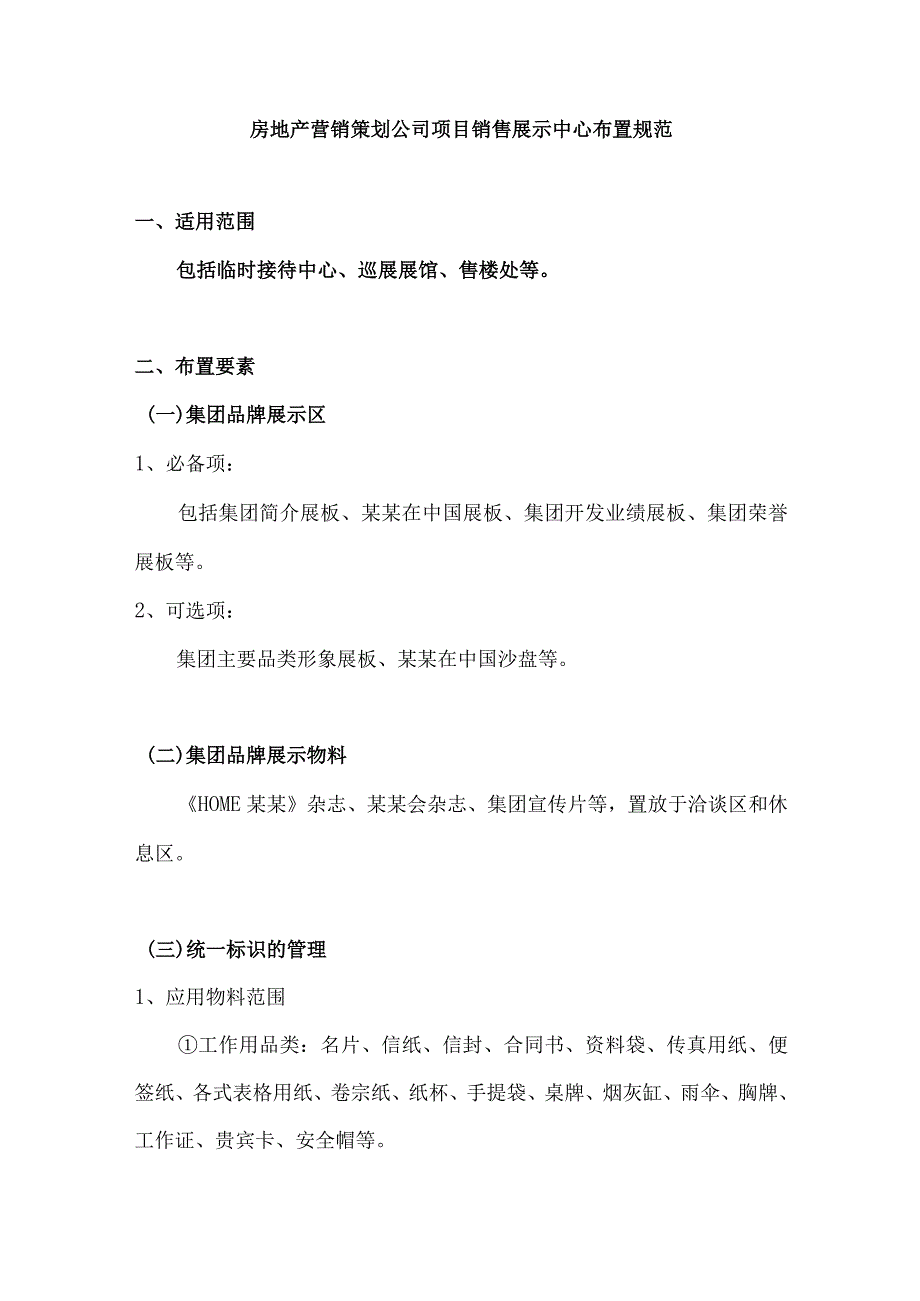 房地产营销策划公司项目销售展示中心布置规范

一、适用范围

包括临时接待中心、巡展展馆、售楼处等。

二、布置要素

(一)集团品牌展示区

1、必备项：

包括集团简介展板、某某在中国展板、集团开发业绩展板、集团荣誉展板等。

2、可选项：

集团主要品类形象展板、某某在中国沙盘等。

(二)集团品牌展示物料

《HOME 某某》杂志、某某会杂志、集团宣传片等，置放于洽谈区和休息区。

(三)统一标识的管理

1、应用物料范围

①工作用品类：名片、信纸、信封、合同书、资料袋、传真用纸、便签纸、各式表格用纸、卷宗纸、纸杯、手提袋、桌牌、烟灰缸、雨伞、胸牌、工作证、贵宾卡、安全帽等。